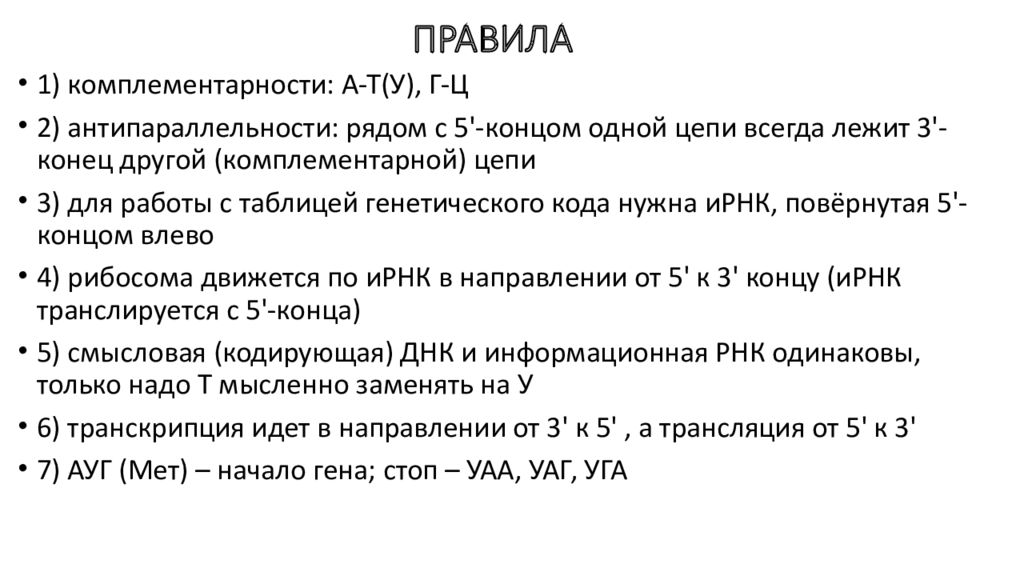 ПРАВИЛА

• 1) комплементарности: А-Т(У), Г-Ц

• 2) антипараллельности: рядом с 5'-концом одной цепи всегда лежит 3'-конец другой (комплементарной) цепи

• 3) для работы с таблицей генетического кода нужна иРНК, повёрнутая 5'-концом влево

• 4) рибосома движется по иРНК в направлении от 5' к 3' концу (иРНК транслируется с 5'-конца)

• 5) смысловая (кодирующая) ДНК и информационная РНК одинаковы, только надо Т мысленно заменять на У

• 6) транскрипция идет в направлении от 3' к 5' , а трансляция от 5' к 3'

• 7) АУГ (Мет) – начало гена; стоп – УАА, УАГ, УГА